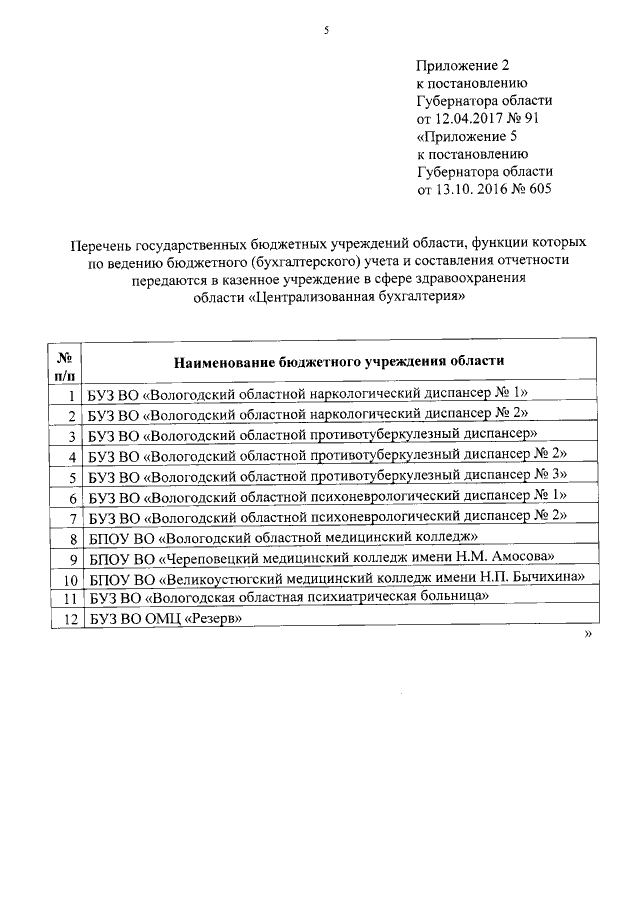 5

Приложение 2
к постановлению
Губернатора области
от 12.04.2017 № 91
«Приложение 5
к постановлению
Губернатора области
от 13.10. 2016 № 605

Перечень государственных бюджетных учреждений области, функции которых по ведению бюджетного (бухгалтерского) учета и составления отчетности передаются в казенное учреждение в сфере здравоохранения области «Централизованная бухгалтерия»

| № п/п | Наименование бюджетного учреждения области |
|---|---|
| 1 | БУЗ ВО «Вологодский областной наркологический диспансер № 1» |
| 2 | БУЗ ВО «Вологодский областной наркологический диспансер № 2» |
| 3 | БУЗ ВО «Вологодский областной противотуберкулезный диспансер» |
| 4 | БУЗ ВО «Вологодский областной противотуберкулезный диспансер № 2» |
| 5 | БУЗ ВО «Вологодский областной противотуберкулезный диспансер № 3» |
| 6 | БУЗ ВО «Вологодский областной психоневрологический диспансер № 1» |
| 7 | БУЗ ВО «Вологодский областной психоневрологический диспансер № 2» |
| 8 | БПОУ ВО «Вологодский областной медицинский колледж» |
| 9 | БПОУ ВО «Череповецкий медицинский колледж имени Н.М. Амосова» |
| 10 | БПОУ ВО «Великоустюгский медицинский колледж имени Н.П. Бычихина» |
| 11 | БУЗ ВО «Вологодская областная психиатрическая больница» |
| 12 | БУЗ ВО ОМЦ «Резерв» |

»